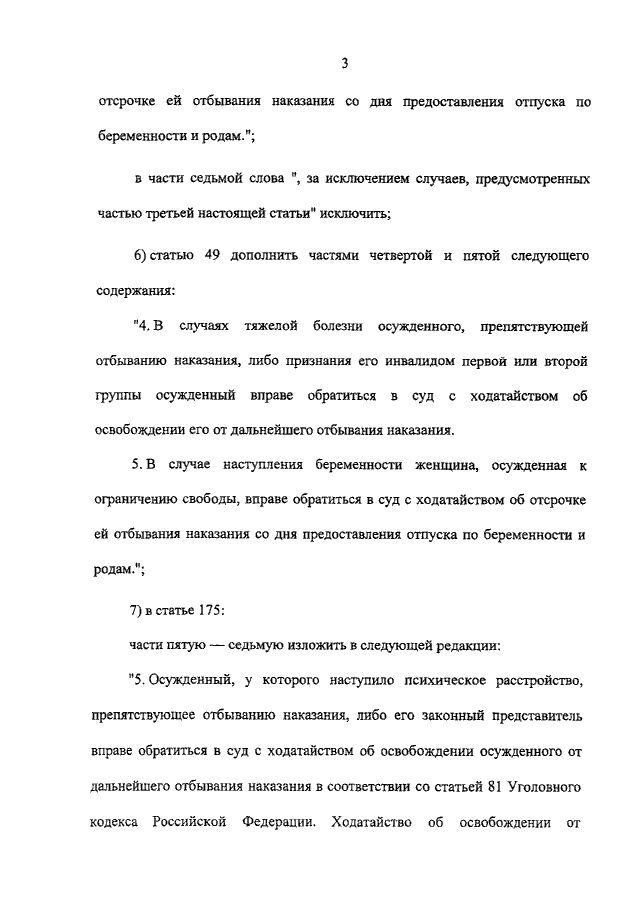 3

отсрочке ей отбывания наказания со дня предоставления отпуска по беременности и родам.";

в части седьмой слова ", за исключением случаев, предусмотренных частью третьей настоящей статьи" исключить;

6) статью 49 дополнить частями четвертой и пятой следующего содержания:

"4. В случаях тяжелой болезни осужденного, препятствующей отбыванию наказания, либо признания его инвалидом первой или второй группы осужденный вправе обратиться в суд с ходатайством об освобождении его от дальнейшего отбывания наказания.

5. В случае наступления беременности женщина, осужденная к ограничению свободы, вправе обратиться в суд с ходатайством об отсрочке ей отбывания наказания со дня предоставления отпуска по беременности и родам.";

7) в статье 175:

части пятую — седьмую изложить в следующей редакции:

"5. Осужденный, у которого наступило психическое расстройство, препятствующее отбыванию наказания, либо его законный представитель вправе обратиться в суд с ходатайством об освобождении осужденного от дальнейшего отбывания наказания в соответствии со статьей 81 Уголовного кодекса Российской Федерации. Ходатайство об освобождении от